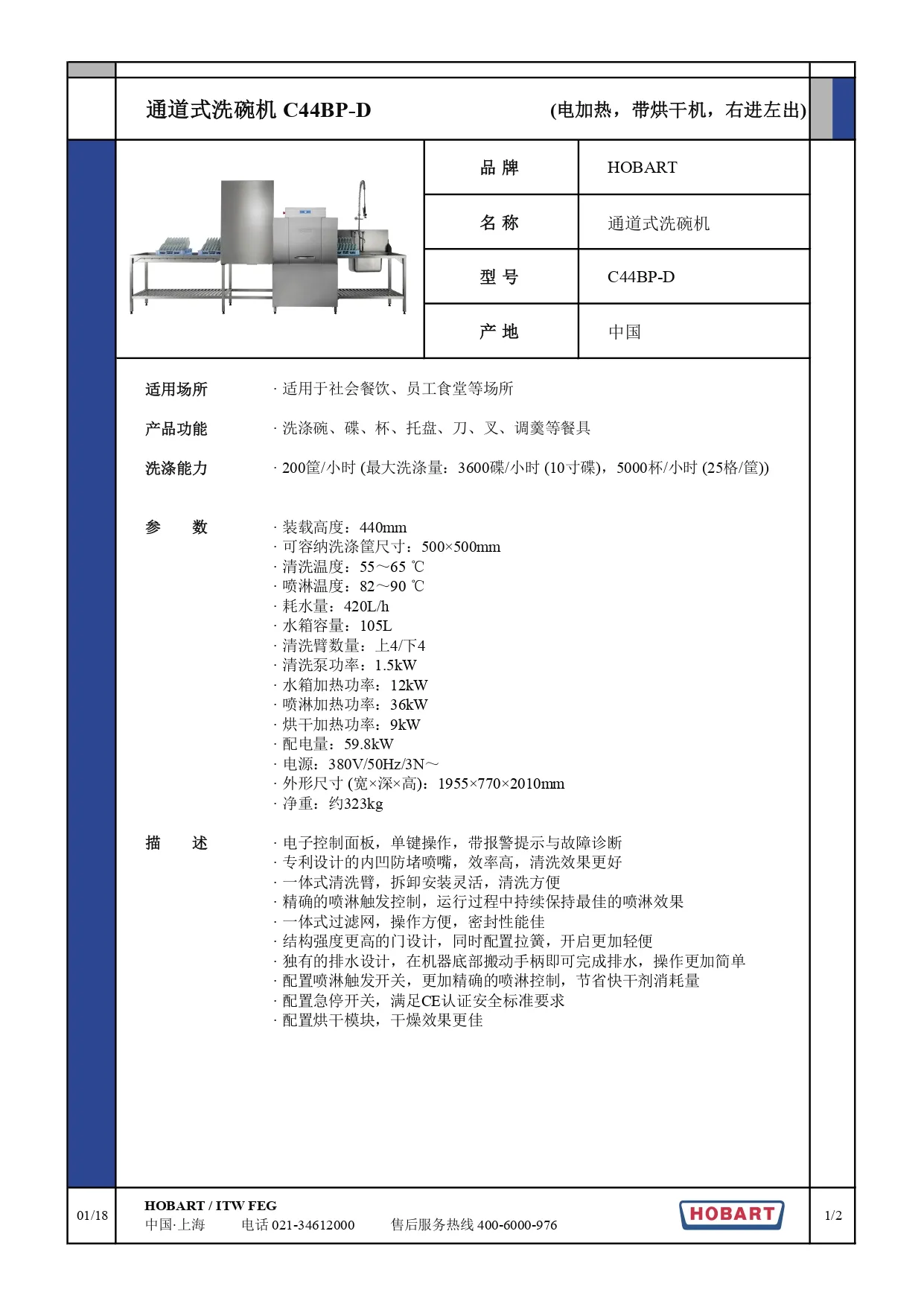 通道式洗碗机 C44BP-D (电加热，带烘干机，右进左出)

| 品 牌 | HOBART |
|---|---|
| 名 称 | 通道式洗碗机 |
| 型 号 | C44BP-D |
| 产 地 | 中国 |

适用场所 · 适用于社会餐饮、员工食堂等场所

产品功能 · 洗涤碗、碟、杯、托盘、刀、叉、调羹等餐具

洗涤能力 · 200筐/小时 (最大洗涤量：3600碟/小时 (10寸碟)，5000杯/小时 (25格/筐))

参 数
· 装载高度：440mm
· 可容纳洗涤筐尺寸：500×500mm
· 清洗温度：55～65 ℃
· 喷淋温度：82～90 ℃
· 耗水量：420L/h
· 水箱容量：105L
· 清洗臂数量：上4/下4
· 清洗泵功率：1.5kW
· 水箱加热功率：12kW
· 喷淋加热功率：36kW
· 烘干加热功率：9kW
· 配电量：59.8kW
· 电源：380V/50Hz/3N～
· 外形尺寸 (宽×深×高)：1955×770×2010mm
· 净重：约323kg

描 述
· 电子控制面板，单键操作，带报警提示与故障诊断
· 专利设计的内凹防堵喷嘴，效率高，清洗效果更好
· 一体式清洗臂，拆卸安装灵活，清洗方便
· 精确的喷淋触发控制，运行过程中持续保持最佳的喷淋效果
· 一体式过滤网，操作方便，密封性能佳
· 结构强度更高的门设计，同时配置拉簧，开启更加轻便
· 独有的排水设计，在机器底部搬动手柄即可完成排水，操作更加简单
· 配置喷淋触发开关，更加精确的喷淋控制，节省快干剂消耗量
· 配置急停开关，满足CE认证安全标准要求
· 配置烘干模块，干燥效果更佳

01/18
HOBART / ITW FEG
中国·上海 电话 021-34612000 售后服务热线 400-6000-976
HOBART
1/2